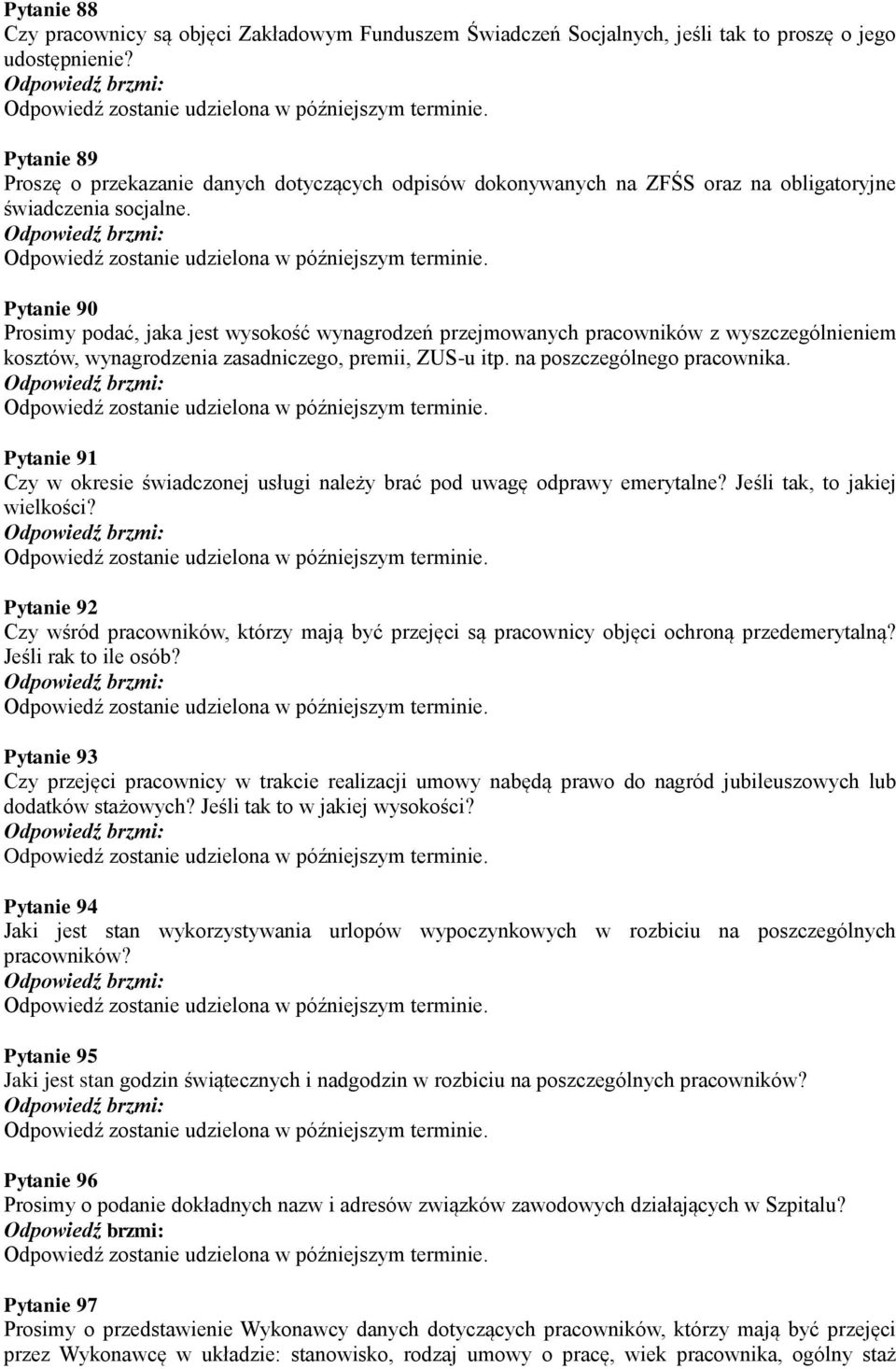 Pytanie 88
Czy pracownicy są objęci Zakładowym Funduszem Świadczeń Socjalnych, jeśli tak to proszę o jego udostępnienie?
Odpowiedź brzmi:
Odpowiedź zostanie udzielona w późniejszym terminie.

Pytanie 89
Proszę o przekazanie danych dotyczących odpisów dokonywanych na ZFŚS oraz na obligatoryjne świadczenia socjalne.
Odpowiedź brzmi:
Odpowiedź zostanie udzielona w późniejszym terminie.

Pytanie 90
Prosimy podać, jaka jest wysokość wynagrodzeń przejmowanych pracowników z wyszczególnieniem kosztów, wynagrodzenia zasadniczego, premii, ZUS-u itp. na poszczególnego pracownika.
Odpowiedź brzmi:
Odpowiedź zostanie udzielona w późniejszym terminie.

Pytanie 91
Czy w okresie świadczonej usługi należy brać pod uwagę odprawy emerytalne? Jeśli tak, to jakiej wielkości?
Odpowiedź brzmi:
Odpowiedź zostanie udzielona w późniejszym terminie.

Pytanie 92
Czy wśród pracowników, którzy mają być przejęci są pracownicy objęci ochroną przedemerytalną? Jeśli rak to ile osób?
Odpowiedź brzmi:
Odpowiedź zostanie udzielona w późniejszym terminie.

Pytanie 93
Czy przejęci pracownicy w trakcie realizacji umowy nabędą prawo do nagród jubileuszowych lub dodatków stażowych? Jeśli tak to w jakiej wysokości?
Odpowiedź brzmi:
Odpowiedź zostanie udzielona w późniejszym terminie.

Pytanie 94
Jaki jest stan wykorzystywania urlopów wypoczynkowych w rozbiciu na poszczególnych pracowników?
Odpowiedź brzmi:
Odpowiedź zostanie udzielona w późniejszym terminie.

Pytanie 95
Jaki jest stan godzin świątecznych i nadgodzin w rozbiciu na poszczególnych pracowników?
Odpowiedź brzmi:
Odpowiedź zostanie udzielona w późniejszym terminie.

Pytanie 96
Prosimy o podanie dokładnych nazw i adresów związków zawodowych działających w Szpitalu?
Odpowiedź brzmi:
Odpowiedź zostanie udzielona w późniejszym terminie.

Pytanie 97
Prosimy o przedstawienie Wykonawcy danych dotyczących pracowników, którzy mają być przejęci przez Wykonawcę w układzie: stanowisko, rodzaj umowy o pracę, wiek pracownika, ogólny staż